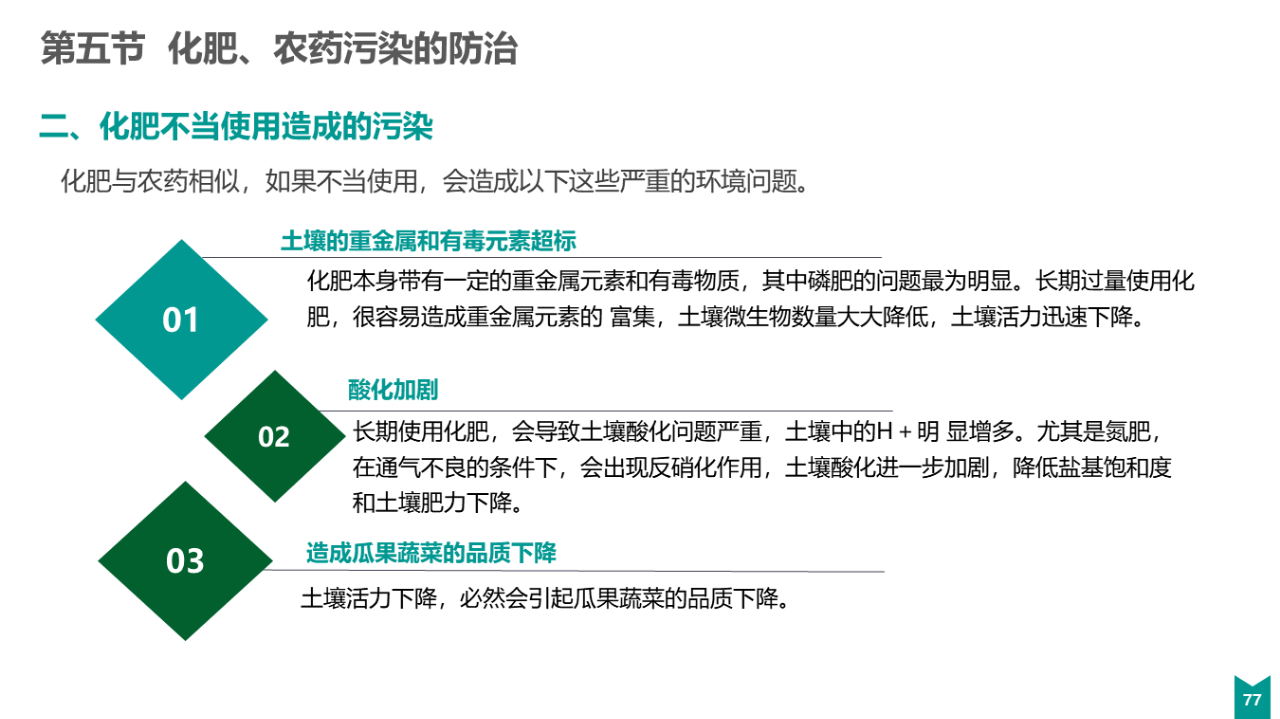 第五节 化肥、农药污染的防治

二、化肥不当使用造成的污染

化肥与农药相似，如果不当使用，会造成以下这些严重的环境问题。

01

土壤的重金属和有毒元素超标

化肥本身带有一定的重金属元素和有毒物质，其中磷肥的问题最为明显。长期过量使用化肥，很容易造成重金属元素的 富集，土壤微生物数量大大降低，土壤活力迅速下降。

02

酸化加剧

长期使用化肥，会导致土壤酸化问题严重，土壤中的H＋明 显增多。尤其是氮肥，在通气不良的条件下，会出现反硝化作用，土壤酸化进一步加剧，降低盐基饱和度和土壤肥力下降。

03

造成瓜果蔬菜的品质下降

土壤活力下降，必然会引起瓜果蔬菜的品质下降。

77